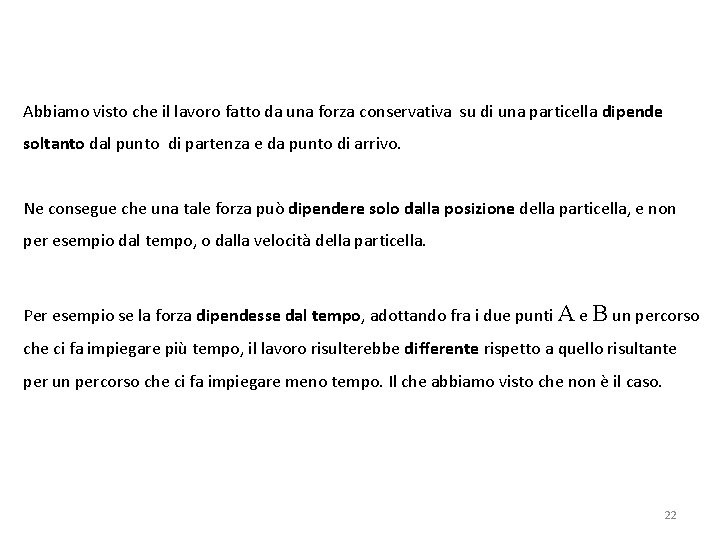 Abbiamo visto che il lavoro fatto da una forza conservativa su di una particella dipende soltanto dal punto di partenza e da punto di arrivo.

Ne consegue che una tale forza può dipendere solo dalla posizione della particella, e non per esempio dal tempo, o dalla velocità della particella.

Per esempio se la forza dipendesse dal tempo, adottando fra i due punti $A$ e $B$ un percorso che ci fa impiegare più tempo, il lavoro risulterebbe differente rispetto a quello risultante per un percorso che ci fa impiegare meno tempo. Il che abbiamo visto che non è il caso.

22